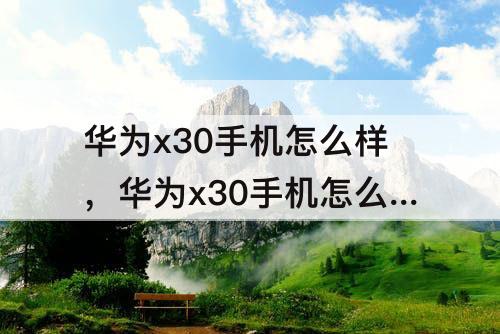 华为x30手机怎么样，华为x30手机怎么...